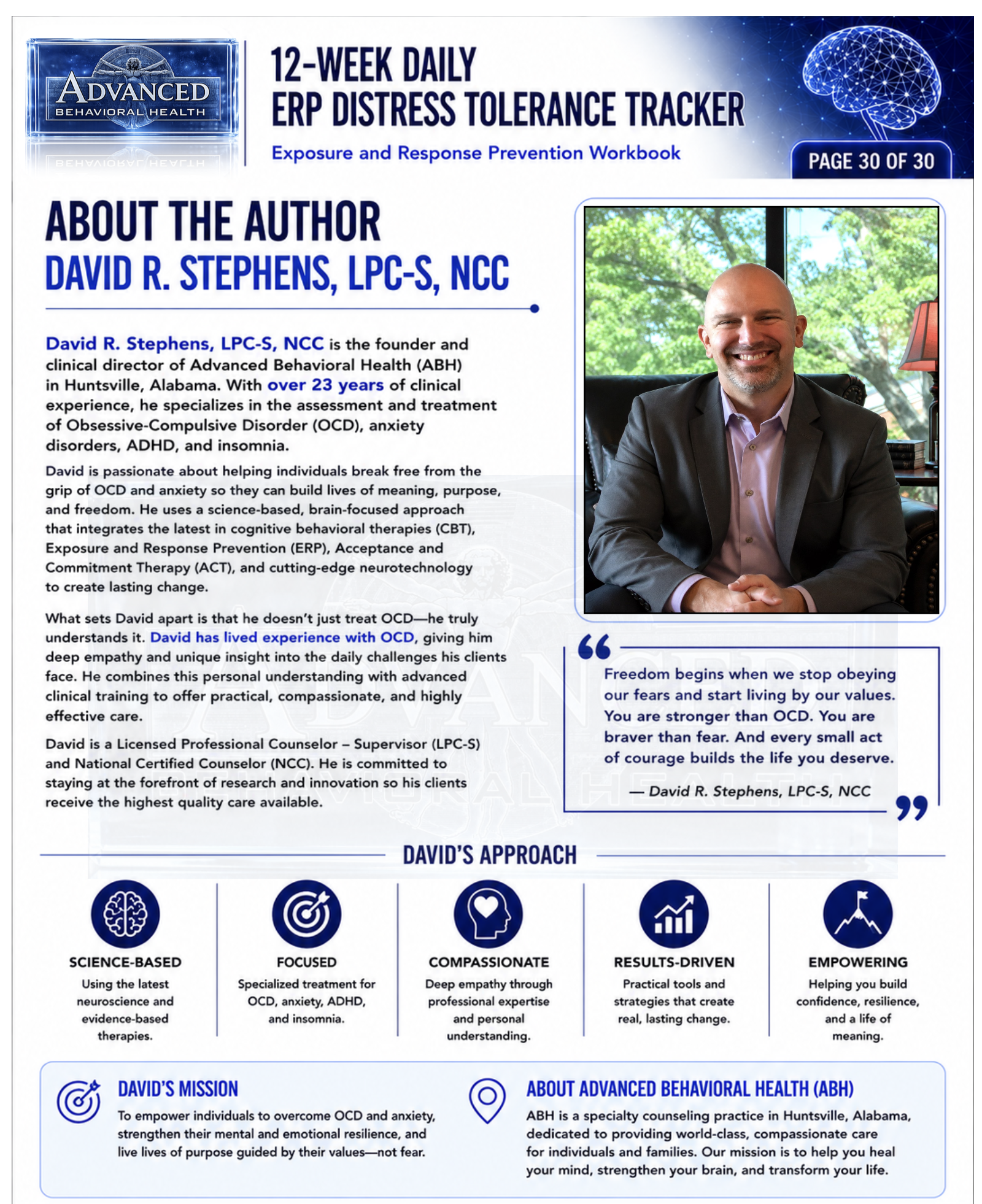 ADVANCED
BEHAVIORAL HEALTH

12-WEEK DAILY
ERP DISTRESS TOLERANCE TRACKER

Exposure and Response Prevention Workbook

PAGE 30 OF 30

ABOUT THE AUTHOR
DAVID R. STEPHENS, LPC-S, NCC

David R. Stephens, LPC-S, NCC is the founder and clinical director of Advanced Behavioral Health (ABH) in Huntsville, Alabama. With over 23 years of clinical experience, he specializes in the assessment and treatment of Obsessive-Compulsive Disorder (OCD), anxiety disorders, ADHD, and insomnia.

David is passionate about helping individuals break free from the grip of OCD and anxiety so they can build lives of meaning, purpose, and freedom. He uses a science-based, brain-focused approach that integrates the latest in cognitive behavioral therapies (CBT), Exposure and Response Prevention (ERP), Acceptance and Commitment Therapy (ACT), and cutting-edge neurotechnology to create lasting change.

What sets David apart is that he doesn't just treat OCD—he truly understands it. David has lived experience with OCD, giving him deep empathy and unique insight into the daily challenges his clients face. He combines this personal understanding with advanced clinical training to offer practical, compassionate, and highly effective care.

David is a Licensed Professional Counselor – Supervisor (LPC-S) and National Certified Counselor (NCC). He is committed to staying at the forefront of research and innovation so his clients receive the highest quality care available.

Freedom begins when we stop obeying our fears and start living by our values. You are stronger than OCD. You are braver than fear. And every small act of courage builds the life you deserve.

— David R. Stephens, LPC-S, NCC

DAVID'S APPROACH

SCIENCE-BASED
Using the latest neuroscience and evidence-based therapies.

FOCUSED
Specialized treatment for OCD, anxiety, ADHD, and insomnia.

COMPASSIONATE
Deep empathy through professional expertise and personal understanding.

RESULTS-DRIVEN
Practical tools and strategies that create real, lasting change.

EMPOWERING
Helping you build confidence, resilience, and a life of meaning.

DAVID'S MISSION
To empower individuals to overcome OCD and anxiety, strengthen their mental and emotional resilience, and live lives of purpose guided by their values—not fear.

ABOUT ADVANCED BEHAVIORAL HEALTH (ABH)
ABH is a specialty counseling practice in Huntsville, Alabama, dedicated to providing world-class, compassionate care for individuals and families. Our mission is to help you heal your mind, strengthen your brain, and transform your life.